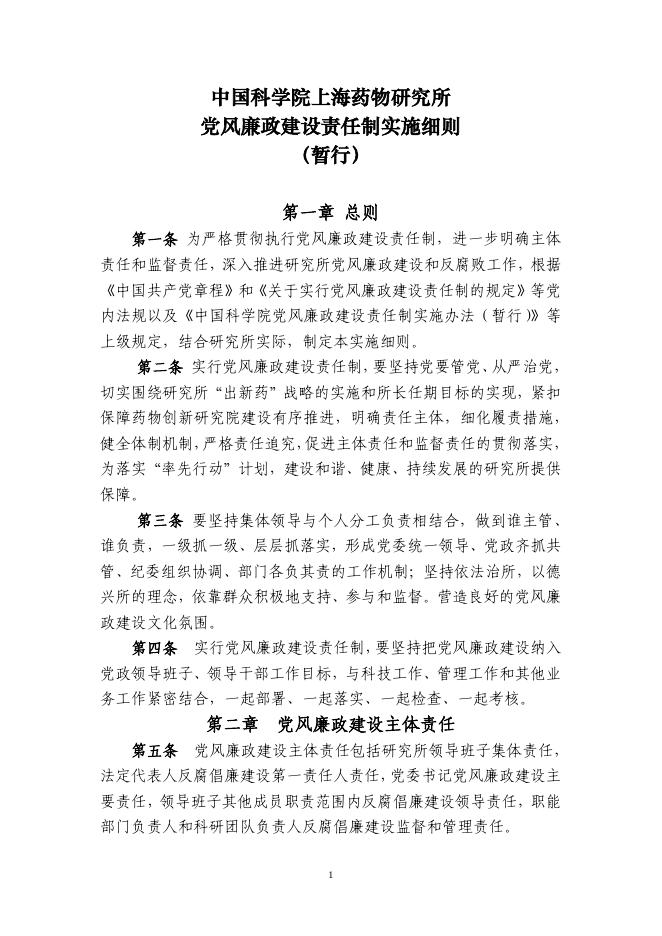 中国科学院上海药物研究所
党风廉政建设责任制实施细则
（暂行）

第一章 总则

第一条 为严格贯彻执行党风廉政建设责任制，进一步明确主体责任和监督责任，深入推进研究所党风廉政建设和反腐败工作，根据《中国共产党章程》和《关于实行党风廉政建设责任制的规定》等党内法规以及《中国科学院党风廉政建设责任制实施办法（暂行）》等上级规定，结合研究所实际，制定本实施细则。

第二条 实行党风廉政建设责任制，要坚持党要管党、从严治党，切实围绕研究所“出新药”战略的实施和所长任期目标的实现，紧扣保障药物创新研究院建设有序推进，明确责任主体，细化履责措施，健全体制机制，严格责任追究，促进主体责任和监督责任的贯彻落实，为落实“率先行动”计划，建设和谐、健康、持续发展的研究所提供保障。

第三条 要坚持集体领导与个人分工负责相结合，做到谁主管、谁负责，一级抓一级、层层抓落实，形成党委统一领导、党政齐抓共管、纪委组织协调、部门各负其责的工作机制；坚持依法治所，以德兴所的理念，依靠群众积极地支持、参与和监督。营造良好的党风廉政建设文化氛围。

第四条 实行党风廉政建设责任制，要坚持把党风廉政建设纳入党政领导班子、领导干部工作目标，与科技工作、管理工作和其他业务工作紧密结合，一起部署、一起落实、一起检查、一起考核。

第二章 党风廉政建设主体责任

第五条 党风廉政建设主体责任包括研究所领导班子集体责任，法定代表人反腐倡廉建设第一责任人责任，党委书记党风廉政建设主要责任，领导班子其他成员职责范围内反腐倡廉建设领导责任，职能部门负责人和科研团队负责人反腐倡廉建设监督和管理责任。

1